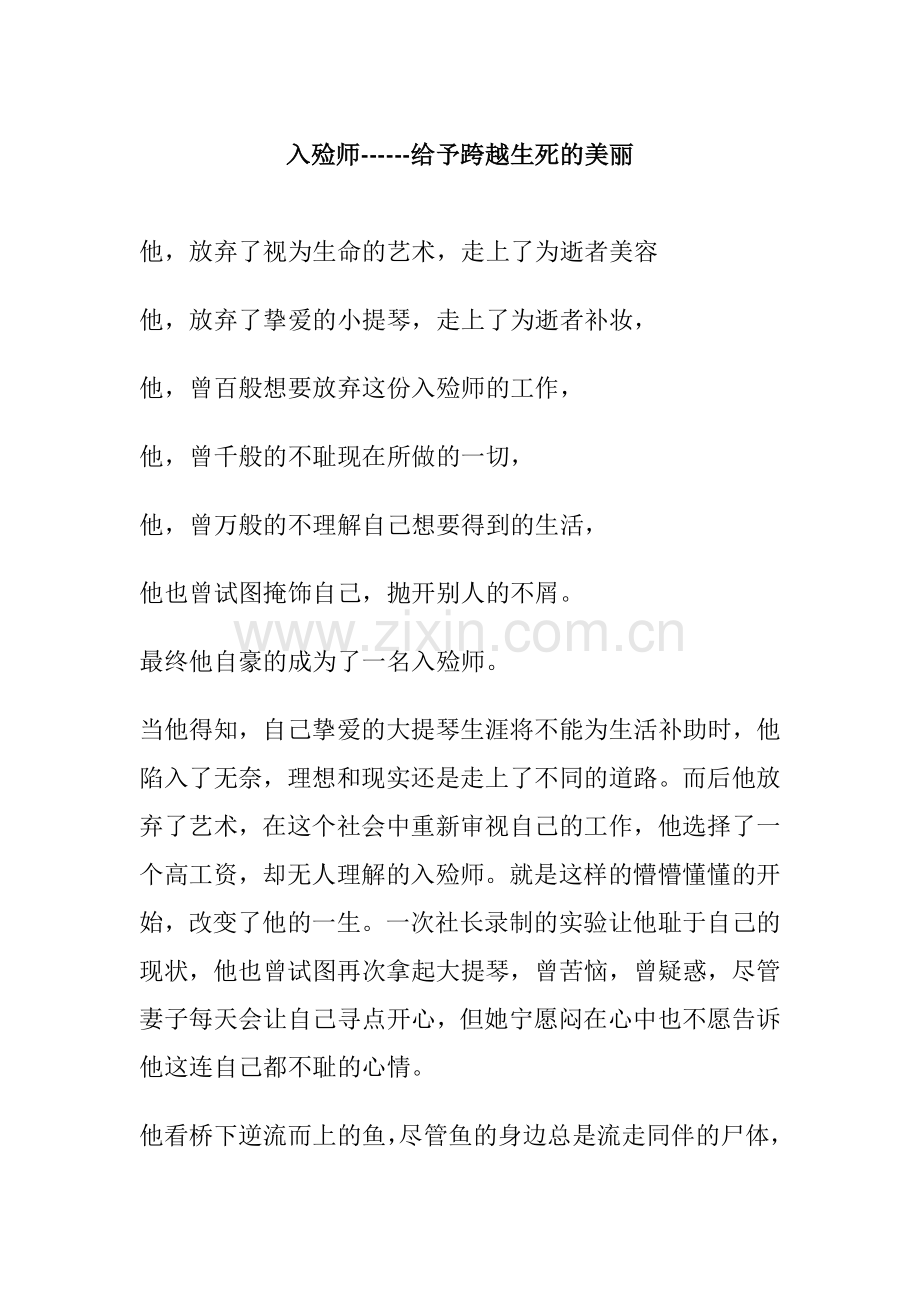 入殓师------给予跨越生死的美丽

他，放弃了视为生命的艺术，走上了为逝者美容

他，放弃了挚爱的小提琴，走上了为逝者补妆，

他，曾百般想要放弃这份入殓师的工作，

他，曾千般的不耻现在所做的一切，

他，曾万般的不理解自己想要得到的生活，

他也曾试图掩饰自己，抛开别人的不屑。

www.zixin.com.cn

最终他自豪的成为了一名入殓师。

当他得知，自己挚爱的大提琴生涯将不能为生活补助时，他陷入了无奈，理想和现实还是走上了不同的道路。而后他放弃了艺术，在这个社会中重新审视自己的工作，他选择了一个高工资，却无人理解的入殓师。就是这样的懵懵懂懂的开始，改变了他的一生。一次社长录制的实验让他耻于自己的现状，他也曾试图再次拿起大提琴，曾苦恼，曾疑惑，尽管妻子每天会让自己寻点开心，但她宁愿闷在心中也不愿告诉他这连自己都不耻的心情。

他看桥下逆流而上的鱼，尽管鱼的身边总是流走同伴的尸体，